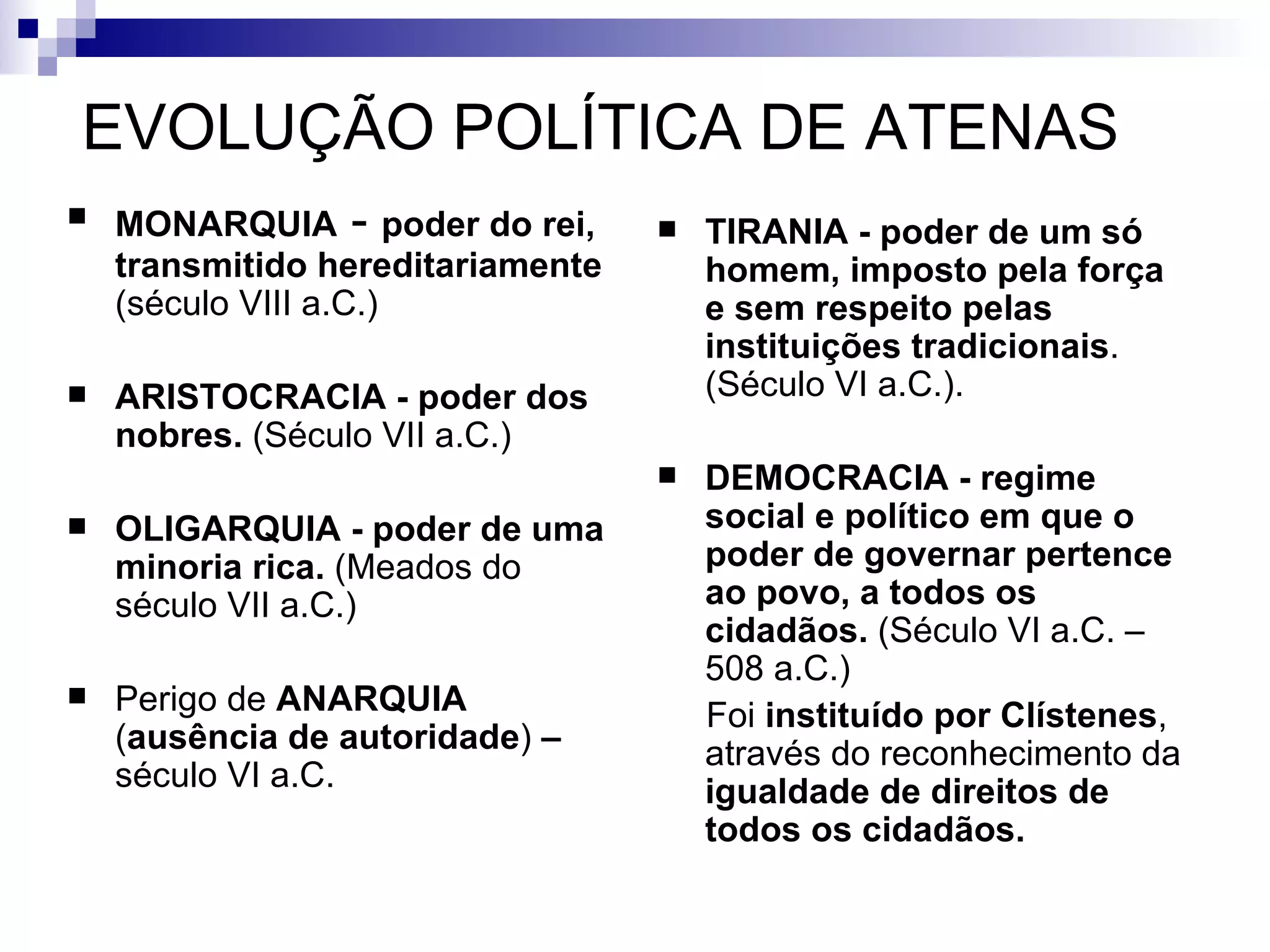 EVOLUÇÃO POLÍTICA DE ATENAS

MONARQUIA - poder do rei, transmitido hereditariamente (século VIII a.C.)

ARISTOCRACIA - poder dos nobres. (Século VII a.C.)

OLIGARQUIA - poder de uma minoria rica. (Meados do século VII a.C.)

Perigo de ANARQUIA (ausência de autoridade) – século VI a.C.

TIRANIA - poder de um só homem, imposto pela força e sem respeito pelas instituições tradicionais. (Século VI a.C.).

DEMOCRACIA - regime social e político em que o poder de governar pertence ao povo, a todos os cidadãos. (Século VI a.C. – 508 a.C.)

Foi instituído por Clístenes, através do reconhecimento da igualdade de direitos de todos os cidadãos.